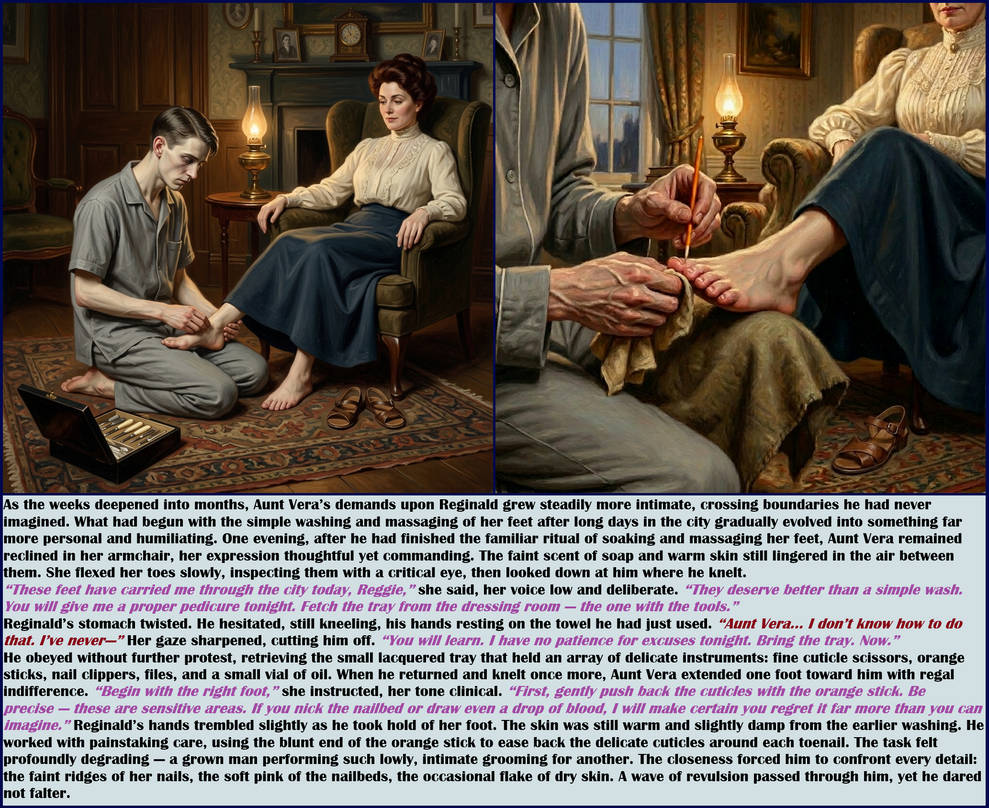 As the weeks deepened into months, Aunt Vera's demands upon Reginald grew steadily more intimate, crossing boundaries he had never imagined. What had begun with the simple washing and massaging of her feet after long days in the city gradually evolved into something far more personal and humiliating. One evening, after he had finished the familiar ritual of soaking and massaging her feet, Aunt Vera remained reclined in her armchair, her expression thoughtful yet commanding. The faint scent of soap and warm skin still lingered in the air between them. She flexed her toes slowly, inspecting them with a critical eye, then looked down at him where he knelt.

"These feet have carried me through the city today, Reggie," she said, her voice low and deliberate. "They deserve better than a simple wash. You will give me a proper pedicure tonight. Fetch the tray from the dressing room — the one with the tools."

Reginald's stomach twisted. He hesitated, still kneeling, his hands resting on the towel he had just used. "Aunt Vera... I don't know how to do that. I've never—" Her gaze sharpened, cutting him off. "You will learn. I have no patience for excuses tonight. Bring the tray. Now."

He obeyed without further protest, retrieving the small lacquered tray that held an array of delicate instruments: fine cuticle scissors, orange sticks, nail clippers, files, and a small vial of oil. When he returned and knelt once more, Aunt Vera extended one foot toward him with regal indifference. "Begin with the right foot," she instructed, her tone clinical. "First, gently push back the cuticles with the orange stick. Be precise — these are sensitive areas. If you nick the nailbed or draw even a drop of blood, I will make certain you regret it far more than you can imagine." Reginald's hands trembled slightly as he took hold of her foot. The skin was still warm and slightly damp from the earlier washing. He worked with painstaking care, using the blunt end of the orange stick to ease back the delicate cuticles around each toenail. The task felt profoundly degrading — a grown man performing such lowly, intimate grooming for another. The closeness forced him to confront every detail: the faint ridges of her nails, the soft pink of the nailbeds, the occasional flake of dry skin. A wave of revulsion passed through him, yet he dared not falter.